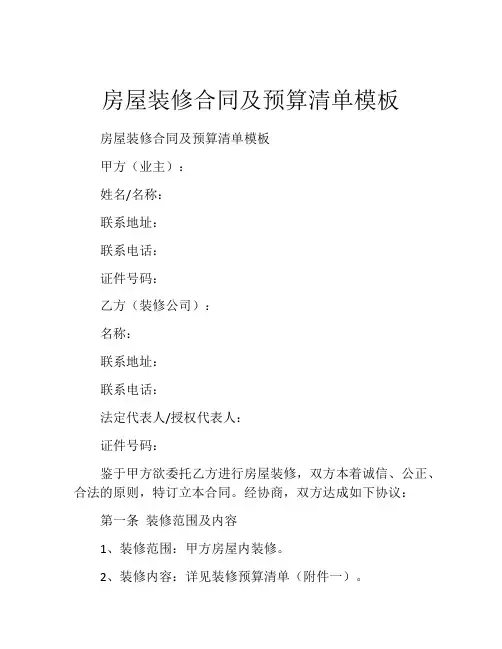 房屋装修合同及预算清单模板

房屋装修合同及预算清单模板

甲方（业主）：

姓名/名称：

联系地址：

联系电话：

证件号码：

乙方（装修公司）：

名称：

联系地址：

联系电话：

法定代表人/授权代表人：

证件号码：

鉴于甲方欲委托乙方进行房屋装修，双方本着诚信、公正、合法的原则，特订立本合同。经协商，双方达成如下协议：

第一条 装修范围及内容

1、装修范围：甲方房屋内装修。

2、装修内容：详见装修预算清单（附件一）。